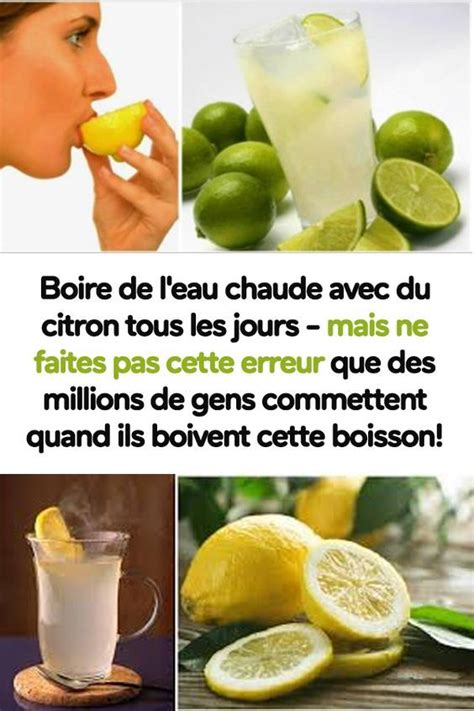 Boire de l'eau chaude avec du citron tous les jours – mais ne faites pas cette erreur que des millions de gens commettent quand ils boivent cette boisson!